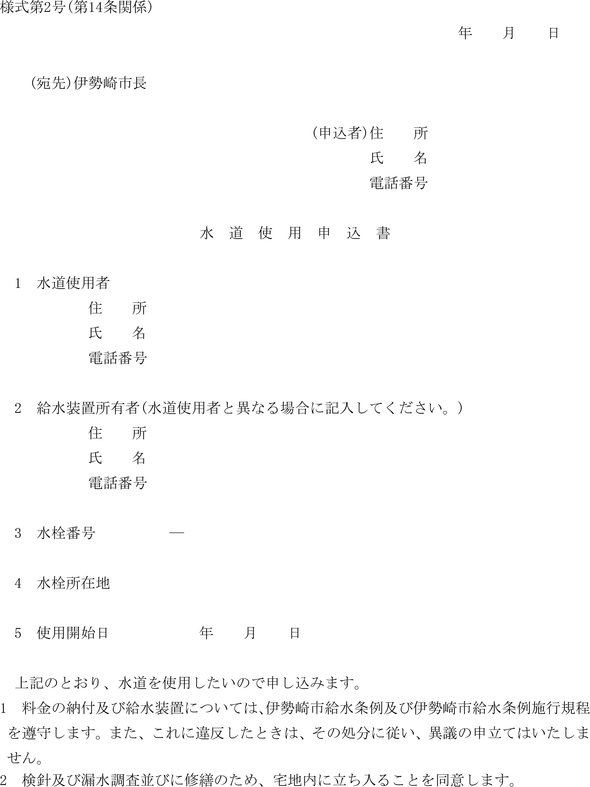 様式第2号(第14条関係)

年　月　日

(宛先)伊勢崎市長

(申込者)住　所
氏　名
電話番号

水 道 使 用 申 込 書

1　水道使用者
住　所
氏　名
電話番号

2　給水装置所有者(水道使用者と異なる場合に記入してください。)
住　所
氏　名
電話番号

3　水栓番号　—

4　水栓所在地

5　使用開始日　年　月　日

上記のとおり、水道を使用したいので申し込みます。
1　料金の納付及び給水装置については、伊勢崎市給水条例及び伊勢崎市給水条例施行規程を遵守します。また、これに違反したときは、その処分に従い、異議の申立てはいたしません。
2　検針及び漏水調査並びに修繕のため、宅地内に立ち入ることを同意します。